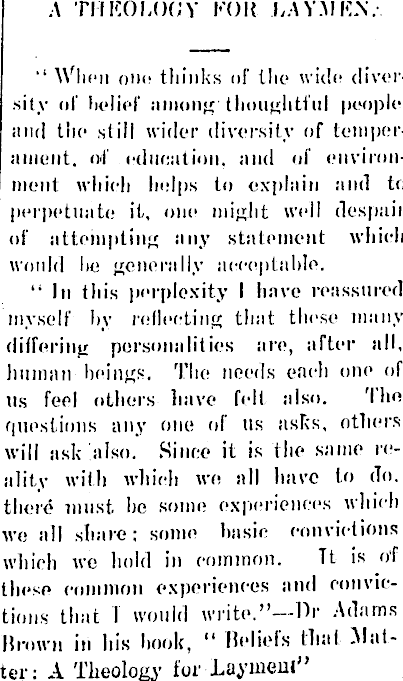 A THEOLOGY FOR LAYMEN.

"When one thinks of the wide diversity of belief among thoughtful people and the still wider diversity of temperament, of education, and of environment which helps to explain and to perpetuate it, one might well despair of attempting any statement which would be generally acceptable.

"In this perplexity I have reassured myself by reflecting that these many differing personalities are, after all, human beings. The needs each one of us feel others have felt also. The questions any one of us asks, others will ask also. Since it is the same reality with which we all have to do, there must be some experiences which we all share; some basic convictions which we hold in common. It is of these common experiences and convictions that I would write."—Dr Adams Brown in his book, "Beliefs that Matter: A Theology for Layment"